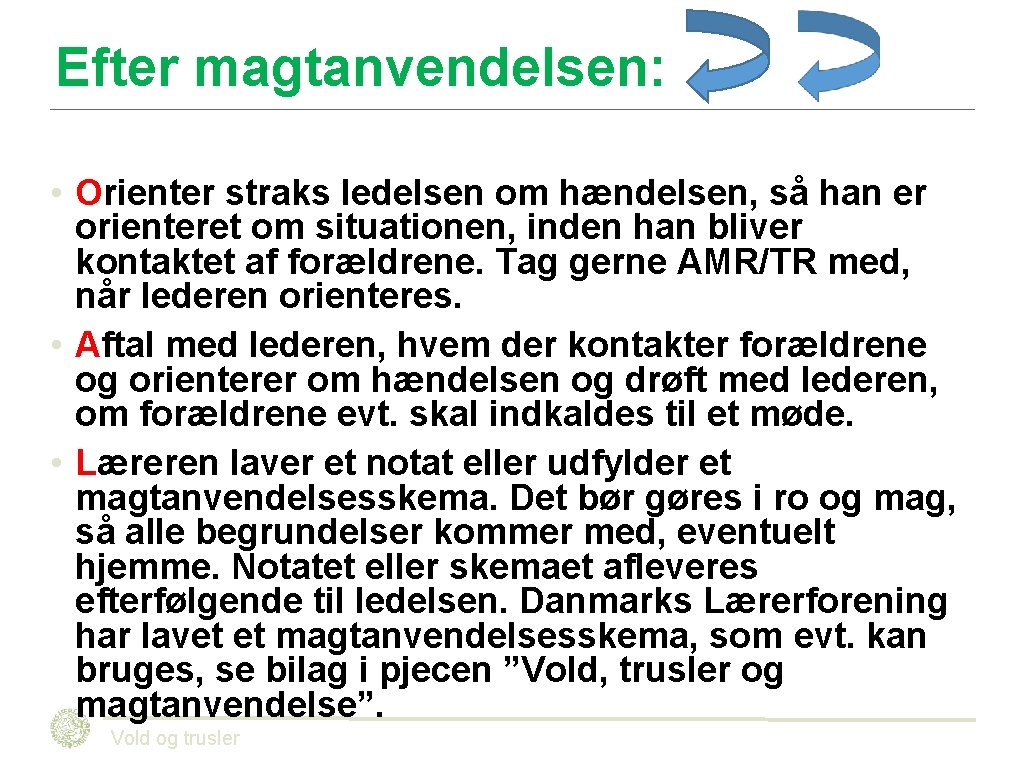 Efter magtanvendelsen:

• Orienter straks ledelsen om hændelsen, så han er orienteret om situationen, inden han bliver kontaktet af forældrene. Tag gerne AMR/TR med, når lederen orienteres.
• Aftal med lederen, hvem der kontakter forældrene og orienterer om hændelsen og drøft med lederen, om forældrene evt. skal indkaldes til et møde.
• Læreren laver et notat eller udfylder et magtanvendelsesskema. Det bør gøres i ro og mag, så alle begrundelser kommer med, eventuelt hjemme. Notatet eller skemaet afleveres efterfølgende til ledelsen. Danmarks Lærerforening har lavet et magtanvendelsesskema, som evt. kan bruges, se bilag i pjecen ”Vold, trusler og magtanvendelse”.

Vold og trusler